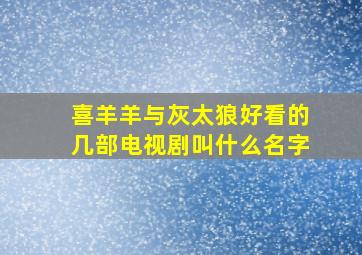 喜羊羊与灰太狼好看的几部电视剧叫什么名字